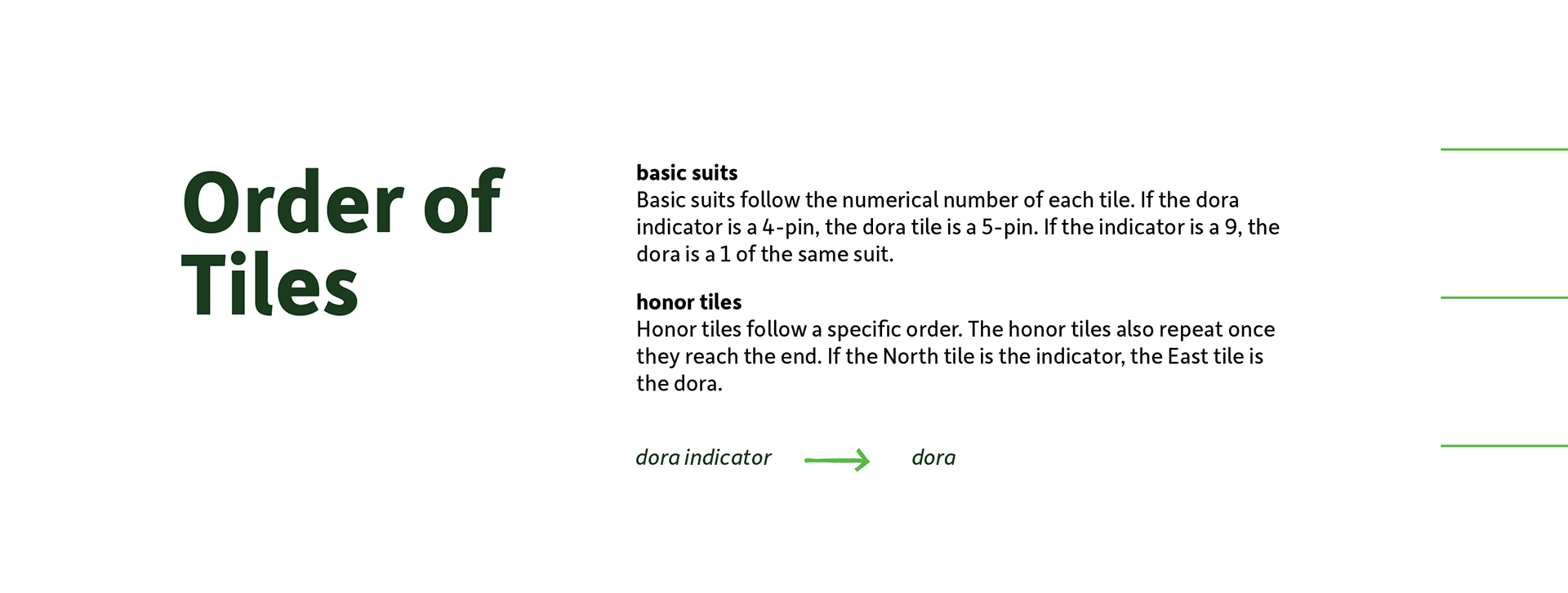 Order of Tiles

basic suits

Basic suits follow the numerical number of each tile. If the dora indicator is a 4-pin, the dora tile is a 5-pin. If the indicator is a 9, the dora is a 1 of the same suit.

honor tiles

Honor tiles follow a specific order. The honor tiles also repeat once they reach the end. If the North tile is the indicator, the East tile is the dora.

dora indicator → dora